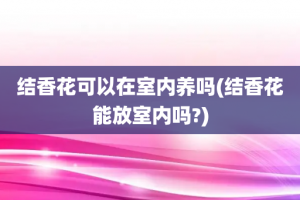 结香花可以在室内养吗(结香花能放室内吗?)